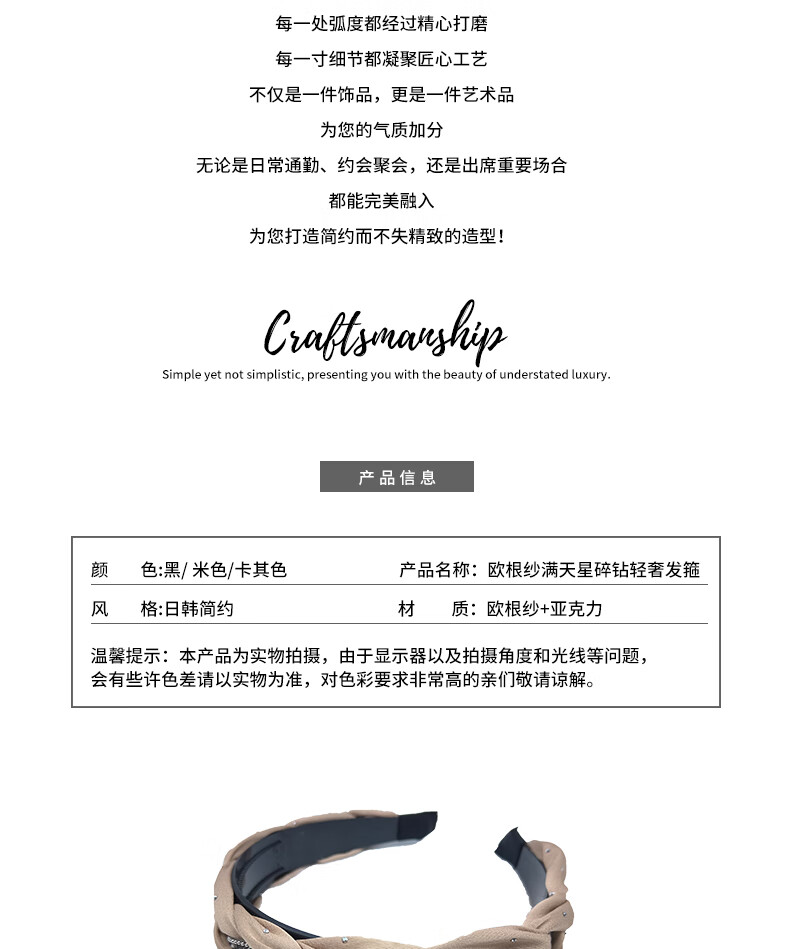 每一处弧度都经过精心打磨
每一寸细节都凝聚匠心工艺
不仅是一件饰品，更是一件艺术品
为您的气质加分
无论是日常通勤、约会聚会，还是出席重要场合
都能完美融入
为您打造简约而不失精致的造型！

Craftsmanship
Simple yet not simplistic, presenting you with the beauty of understated luxury.

产品信息

| 颜　色:黑/ 米色/卡其色 | 产品名称：欧根纱满天星碎钻轻奢发箍 |
|---|---|
| 风　格:日韩简约 | 材　质：欧根纱+亚克力 |

温馨提示：本产品为实物拍摄，由于显示器以及拍摄角度和光线等问题，会有些许色差请以实物为准，对色彩要求非常高的亲们敬请谅解。